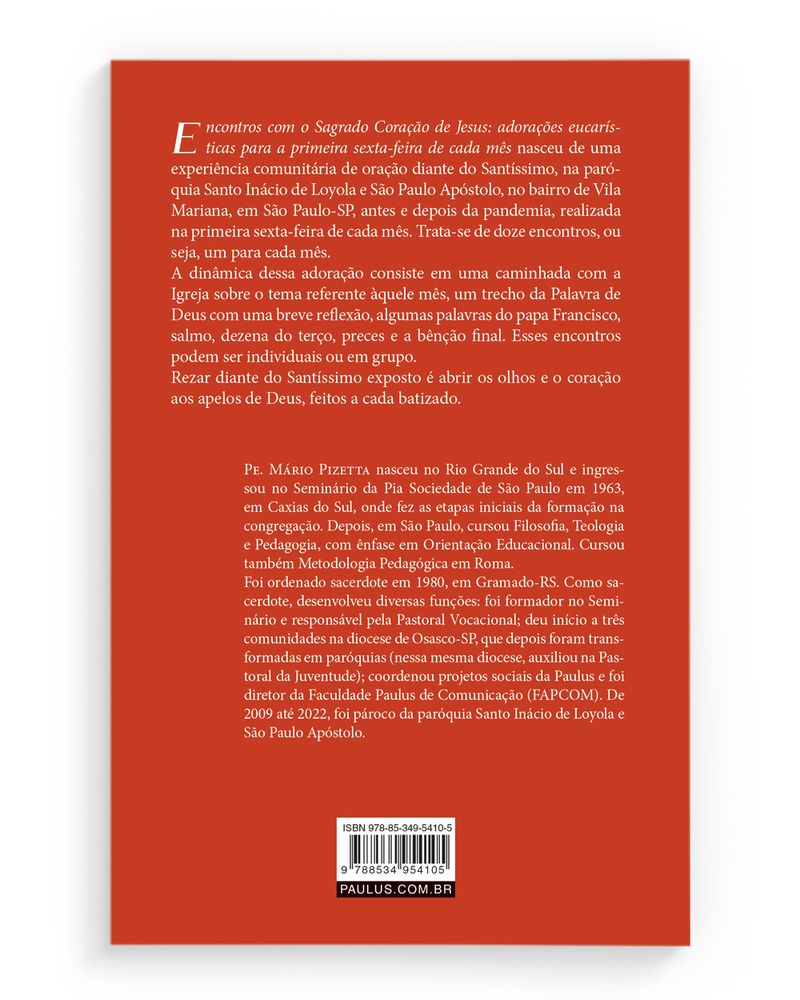 Encontros com o Sagrado Coração de Jesus: adorações eucarísticas para a primeira sexta-feira de cada mês nasceu de uma experiência comunitária de oração diante do Santíssimo, na paróquia Santo Inácio de Loyola e São Paulo Apóstolo, no bairro de Vila Mariana, em São Paulo-SP, antes e depois da pandemia, realizada na primeira sexta-feira de cada mês. Trata-se de doze encontros, ou seja, um para cada mês.

A dinâmica dessa adoração consiste em uma caminhada com a Igreja sobre o tema referente àquele mês, um trecho da Palavra de Deus com uma breve reflexão, algumas palavras do papa Francisco, salmo, dezena do terço, preces e a bênção final. Esses encontros podem ser individuais ou em grupo.

Rezar diante do Santíssimo exposto é abrir os olhos e o coração aos apelos de Deus, feitos a cada batizado.

Pe. Mário Pizetta nasceu no Rio Grande do Sul e ingressou no Seminário da Pia Sociedade de São Paulo em 1963, em Caxias do Sul, onde fez as etapas iniciais da formação na congregação. Depois, em São Paulo, cursou Filosofia, Teologia e Pedagogia, com ênfase em Orientação Educacional. Cursou também Metodologia Pedagógica em Roma.

Foi ordenado sacerdote em 1980, em Gramado-RS. Como sacerdote, desenvolveu diversas funções: foi formador no Seminário e responsável pela Pastoral Vocacional; deu início a três comunidades na diocese de Osasco-SP, que depois foram transformadas em paróquias (nessa mesma diocese, auxiliou na Pastoral da Juventude); coordenou projetos sociais da Paulus e foi diretor da Faculdade Paulus de Comunicação (FAPCOM). De 2009 até 2022, foi pároco da paróquia Santo Inácio de Loyola e São Paulo Apóstolo.

ISBN 978-85-349-5410-5
9 788534 954105
PAULUS.COM.BR